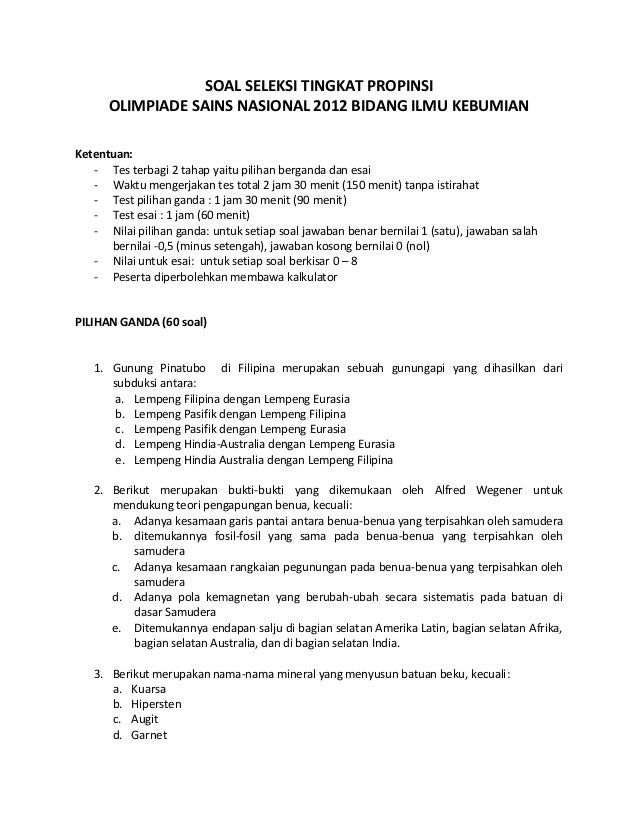 SOAL SELEKSI TINGKAT PROPINSI
OLIMPIADE SAINS NASIONAL 2012 BIDANG ILMU KEBUMIAN

Ketentuan:
- Tes terbagi 2 tahap yaitu pilihan berganda dan esai
- Waktu mengerjakan tes total 2 jam 30 menit (150 menit) tanpa istirahat
- Test pilihan ganda : 1 jam 30 menit (90 menit)
- Test esai : 1 jam (60 menit)
- Nilai pilihan ganda: untuk setiap soal jawaban benar bernilai 1 (satu), jawaban salah bernilai -0,5 (minus setengah), jawaban kosong bernilai 0 (nol)
- Nilai untuk esai: untuk setiap soal berkisar 0 – 8
- Peserta diperbolehkan membawa kalkulator

PILIHAN GANDA (60 soal)

1. Gunung Pinatubo di Filipina merupakan sebuah gunungapi yang dihasilkan dari subduksi antara:
a. Lempeng Filipina dengan Lempeng Eurasia
b. Lempeng Pasifik dengan Lempeng Filipina
c. Lempeng Pasifik dengan Lempeng Eurasia
d. Lempeng Hindia-Australia dengan Lempeng Eurasia
e. Lempeng Hindia Australia dengan Lempeng Filipina

2. Berikut merupakan bukti-bukti yang dikemukaan oleh Alfred Wegener untuk mendukung teori pengapungan benua, kecuali:
a. Adanya kesamaan garis pantai antara benua-benua yang terpisahkan oleh samudera
b. ditemukannya fosil-fosil yang sama pada benua-benua yang terpisahkan oleh samudera
c. Adanya kesamaan rangkaian pegunungan pada benua-benua yang terpisahkan oleh samudera
d. Adanya pola kemagnetan yang berubah-ubah secara sistematis pada batuan di dasar Samudera
e. Ditemukannya endapan salju di bagian selatan Amerika Latin, bagian selatan Afrika, bagian selatan Australia, dan di bagian selatan India.

3. Berikut merupakan nama-nama mineral yang menyusun batuan beku, kecuali:
a. Kuarsa
b. Hipersten
c. Augit
d. Garnet